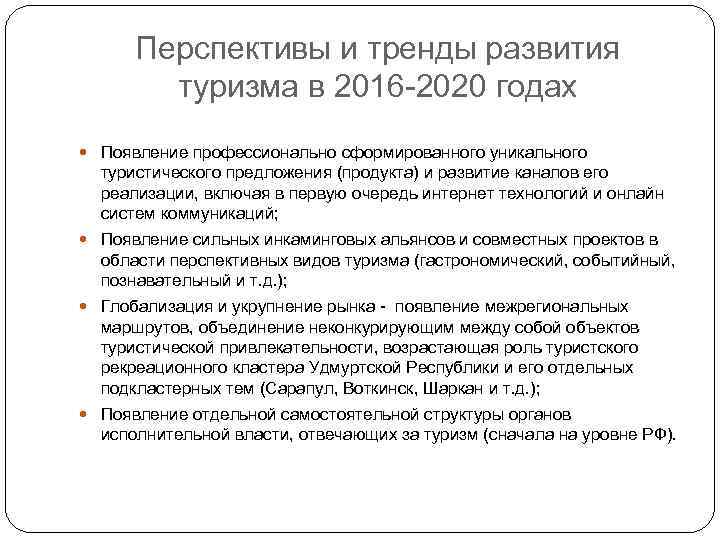 Перспективы и тренды развития туризма в 2016-2020 годах

Появление профессионально сформированного уникального туристического предложения (продукта) и развитие каналов его реализации, включая в первую очередь интернет технологий и онлайн систем коммуникаций;

Появление сильных инкаминговых альянсов и совместных проектов в области перспективных видов туризма (гастрономический, событийный, познавательный и т.д.);

Глобализация и укрупнение рынка - появление межрегиональных маршрутов, объединение неконкурирующим между собой объектов туристической привлекательности, возрастающая роль туристского рекреационного кластера Удмуртской Республики и его отдельных подкластерных тем (Сарапул, Воткинск, Шаркан и т.д.);

Появление отдельной самостоятельной структуры органов исполнительной власти, отвечающих за туризм (сначала на уровне РФ).